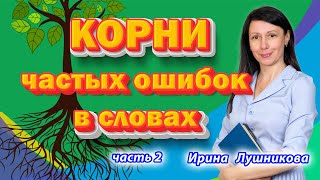 КОРНИ
частых ошибок
в словах

часть 2

Ирина Лушникова